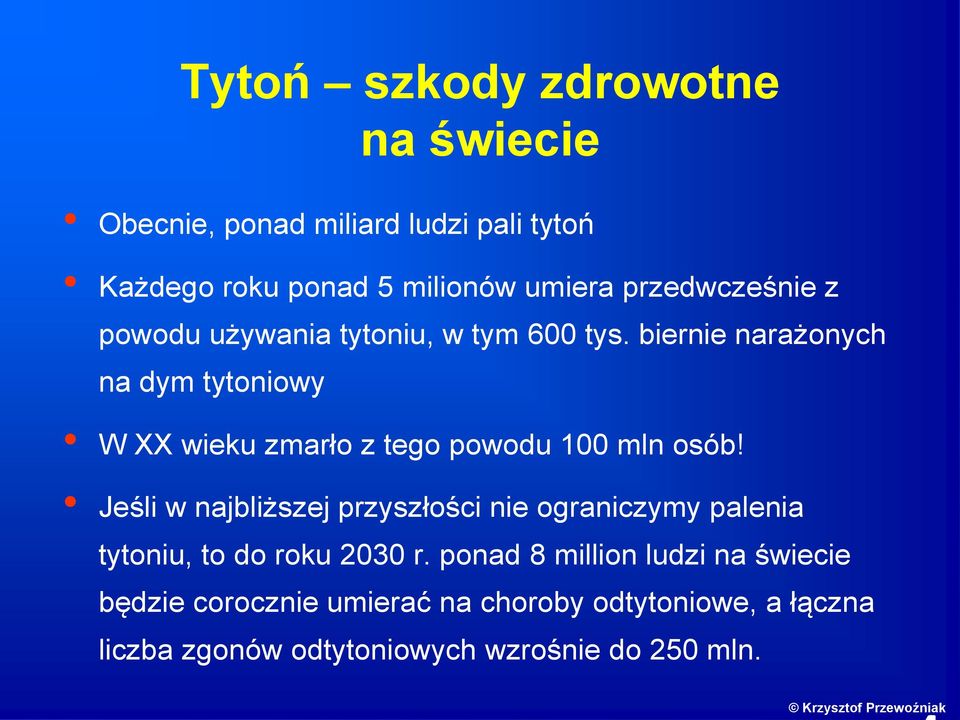 Tytoń – szkody zdrowotne na świecie

• Obecnie, ponad miliard ludzi pali tytoń

• Każdego roku ponad 5 milionów umiera przedwcześnie z powodu używania tytoniu, w tym 600 tys. biernie narażonych na dym tytoniowy

• W XX wieku zmarło z tego powodu 100 mln osób!

• Jeśli w najbliższej przyszłości nie ograniczymy palenia tytoniu, to do roku 2030 r. ponad 8 million ludzi na świecie będzie corocznie umierać na choroby odtytoniowe, a łączna liczba zgonów odtytoniowych wzrośnie do 250 mln.

© Krzysztof Przewoźniak